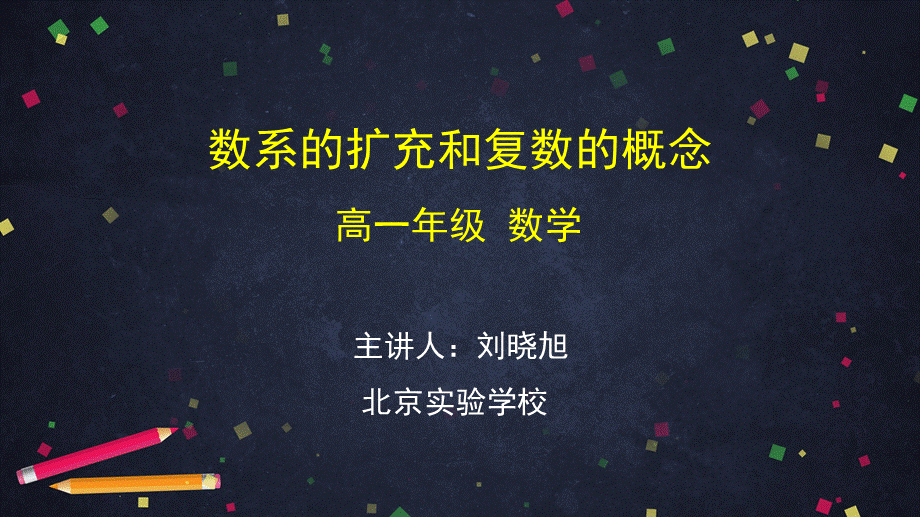 数系的扩充和复数的概念

高一年级 数学

主讲人：刘晓旭

北京实验学校